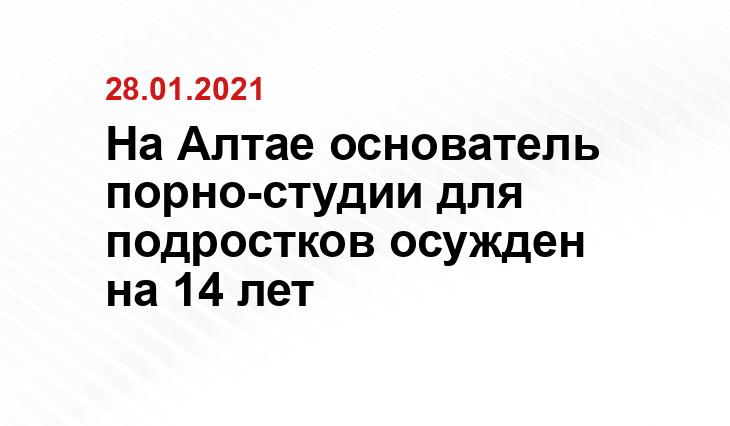 28.01.2021

На Алтае основатель порно-студии для подростков осужден на 14 лет